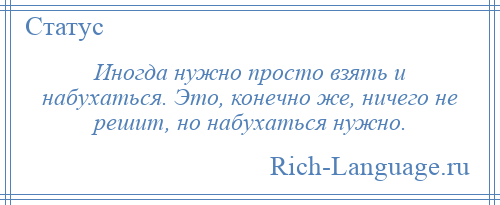 Статус

Иногда нужно просто взять и набухаться. Это, конечно же, ничего не решит, но набухаться нужно.

Rich-Language.ru